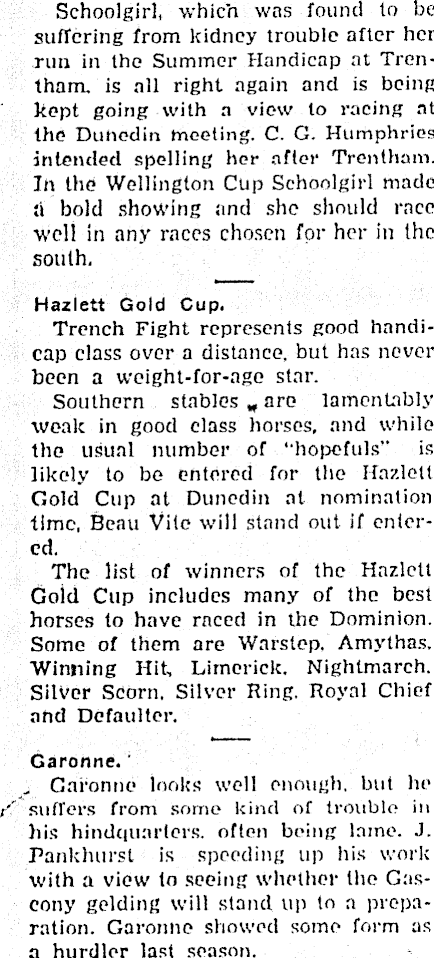 Schoolgirl, which was found to be suffering from kidney trouble after her run in the Summer Handicap at Trentham, is all right again and is being kept going with a view to racing at the Dunedin meeting. C. G. Humphries intended spelling her after Trentham. In the Wellington Cup Schoolgirl made a bold showing and she should race well in any races chosen for her in the south.

Hazlett Gold Cup.

Trench Fight represents good handicap class over a distance, but has never been a weight-for-age star.

Southern stables are lamentably weak in good class horses, and while the usual number of "hopefuls" is likely to be entered for the Hazlett Gold Cup at Dunedin at nomination time, Beau Vite will stand out if entered.

The list of winners of the Hazlett Gold Cup includes many of the best horses to have raced in the Dominion. Some of them are Warstep, Amythas, Winning Hit, Limerick, Nightmarch, Silver Scorn, Silver Ring, Royal Chief and Defaulter.

Garonne.

Garonne looks well enough, but he suffers from some kind of trouble in his hindquarters, often being lame. J. Pankhurst is speeding up his work with a view to seeing whether the Gascony gelding will stand up to a preparation. Garonne showed some form as a hurdler last season.